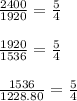 $\frac{2400}{1920} = \frac{5}{4}$

$\frac{1920}{1536} = \frac{5}{4}$

$\frac{1536}{1228.80} = \frac{5}{4}$